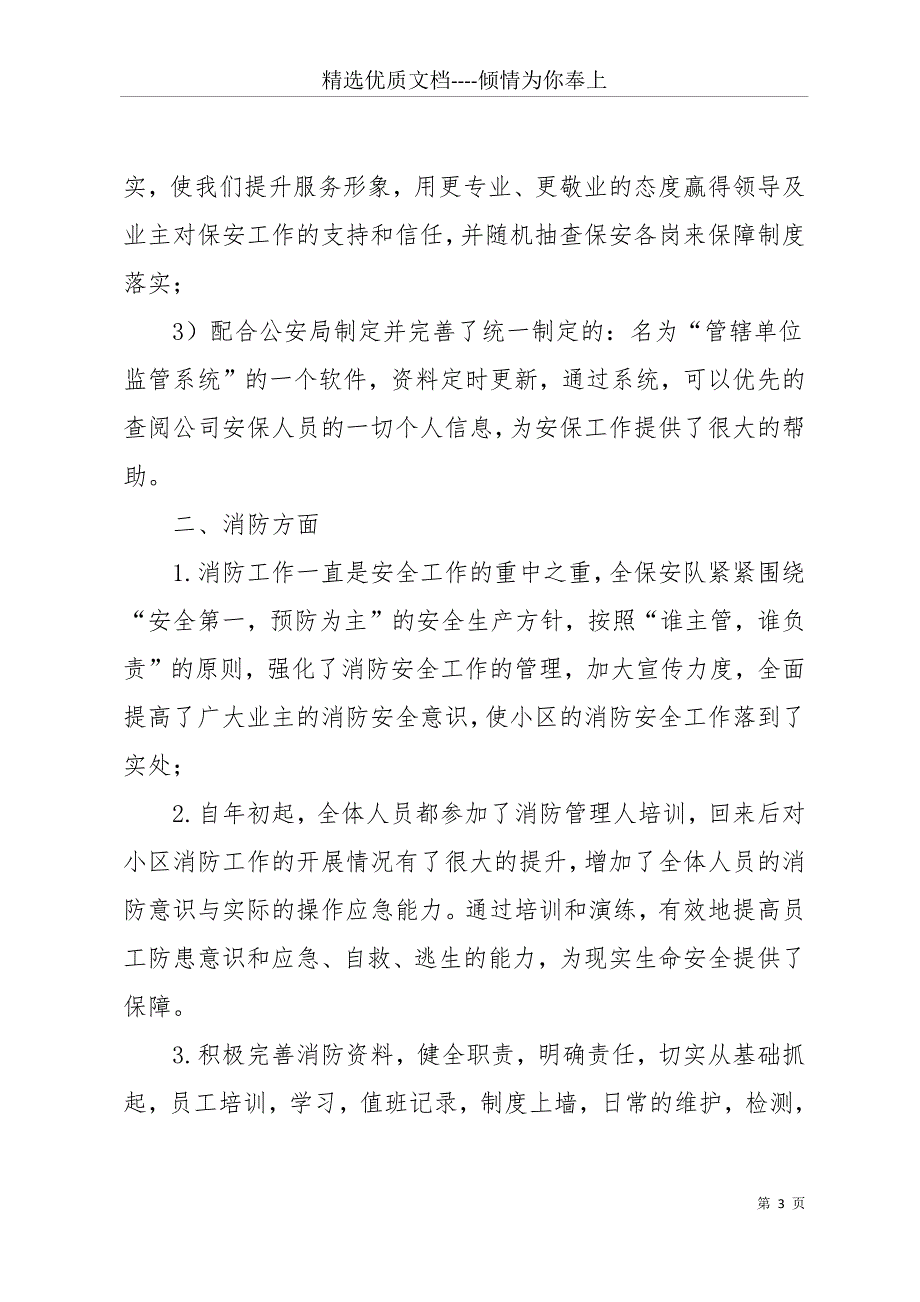 精选优质文档----倾情为你奉上

实，使我们提升服务形象，用更专业、更敬业的态度赢得领导及业主对保安工作的支持和信任，并随机抽查保安各岗来保障制度落实；

3）配合公安局制定并完善了统一制定的：名为“管辖单位监管系统”的一个软件，资料定时更新，通过系统，可以优先的查阅公司安保人员的一切个人信息，为安保工作提供了很大的帮助。

二、消防方面

1.消防工作一直是安全工作的重中之重，全保安队紧紧围绕“安全第一，预防为主”的安全生产方针，按照“谁主管，谁负责”的原则，强化了消防安全工作的管理，加大宣传力度，全面提高了广大业主的消防安全意识，使小区的消防安全工作落到了实处；

2.自年初起，全体人员都参加了消防管理人培训，回来后对小区消防工作的开展情况有了很大的提升，增加了全体人员的消防意识与实际的操作应急能力。通过培训和演练，有效地提高员工防患意识和应急、自救、逃生的能力，为现实生命安全提供了保障。

3.积极完善消防资料，健全职责，明确责任，切实从基础抓起，员工培训，学习，值班记录，制度上墙，日常的维护，检测，

第 3 页